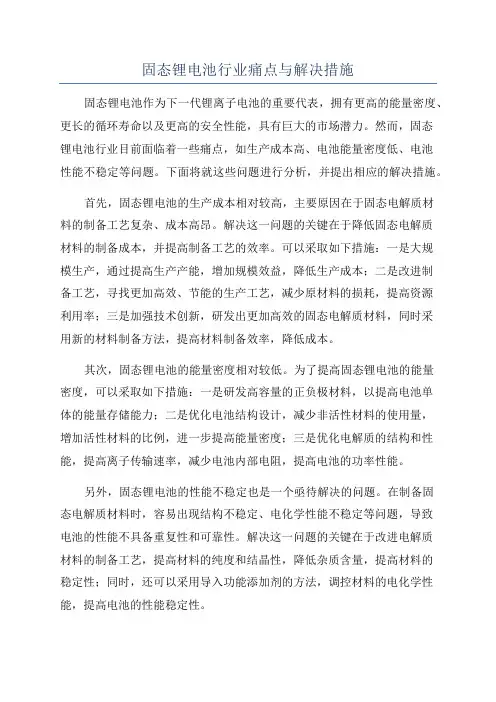 固态锂电池行业痛点与解决措施

固态锂电池作为下一代锂离子电池的重要代表，拥有更高的能量密度、更长的循环寿命以及更高的安全性能，具有巨大的市场潜力。然而，固态锂电池行业目前面临着一些痛点，如生产成本高、电池能量密度低、电池性能不稳定等问题。下面将就这些问题进行分析，并提出相应的解决措施。

首先，固态锂电池的生产成本相对较高，主要原因在于固态电解质材料的制备工艺复杂、成本高昂。解决这一问题的关键在于降低固态电解质材料的制备成本，并提高制备工艺的效率。可以采取如下措施：一是大规模生产，通过提高生产产能，增加规模效益，降低生产成本；二是改进制备工艺，寻找更加高效、节能的生产工艺，减少原材料的损耗，提高资源利用率；三是加强技术创新，研发出更加高效的固态电解质材料，同时采用新的材料制备方法，提高材料制备效率，降低成本。

其次，固态锂电池的能量密度相对较低。为了提高固态锂电池的能量密度，可以采取如下措施：一是研发高容量的正负极材料，以提高电池单体的能量存储能力；二是优化电池结构设计，减少非活性材料的使用量，增加活性材料的比例，进一步提高能量密度；三是优化电解质的结构和性能，提高离子传输速率，减少电池内部电阻，提高电池的功率性能。

另外，固态锂电池的性能不稳定也是一个亟待解决的问题。在制备固态电解质材料时，容易出现结构不稳定、电化学性能不稳定等问题，导致电池的性能不具备重复性和可靠性。解决这一问题的关键在于改进电解质材料的制备工艺，提高材料的纯度和结晶性，降低杂质含量，提高材料的稳定性；同时，还可以采用导入功能添加剂的方法，调控材料的电化学性能，提高电池的性能稳定性。